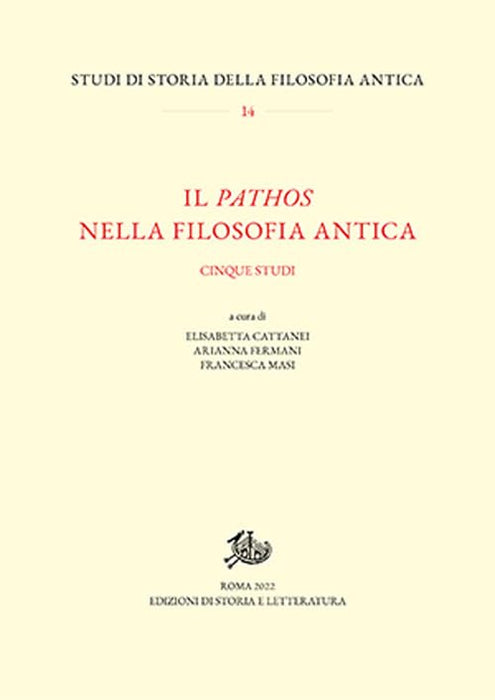 STUDI DI STORIA DELLA FILOSOFIA ANTICA

14

IL PATHOS
NELLA FILOSOFIA ANTICA

CINQUE STUDI

a cura di
ELISABETTA CATTANEI
ARIANNA FERMANI
FRANCESCA MASI

ROMA 2022
EDIZIONI DI STORIA E LETTERATURA